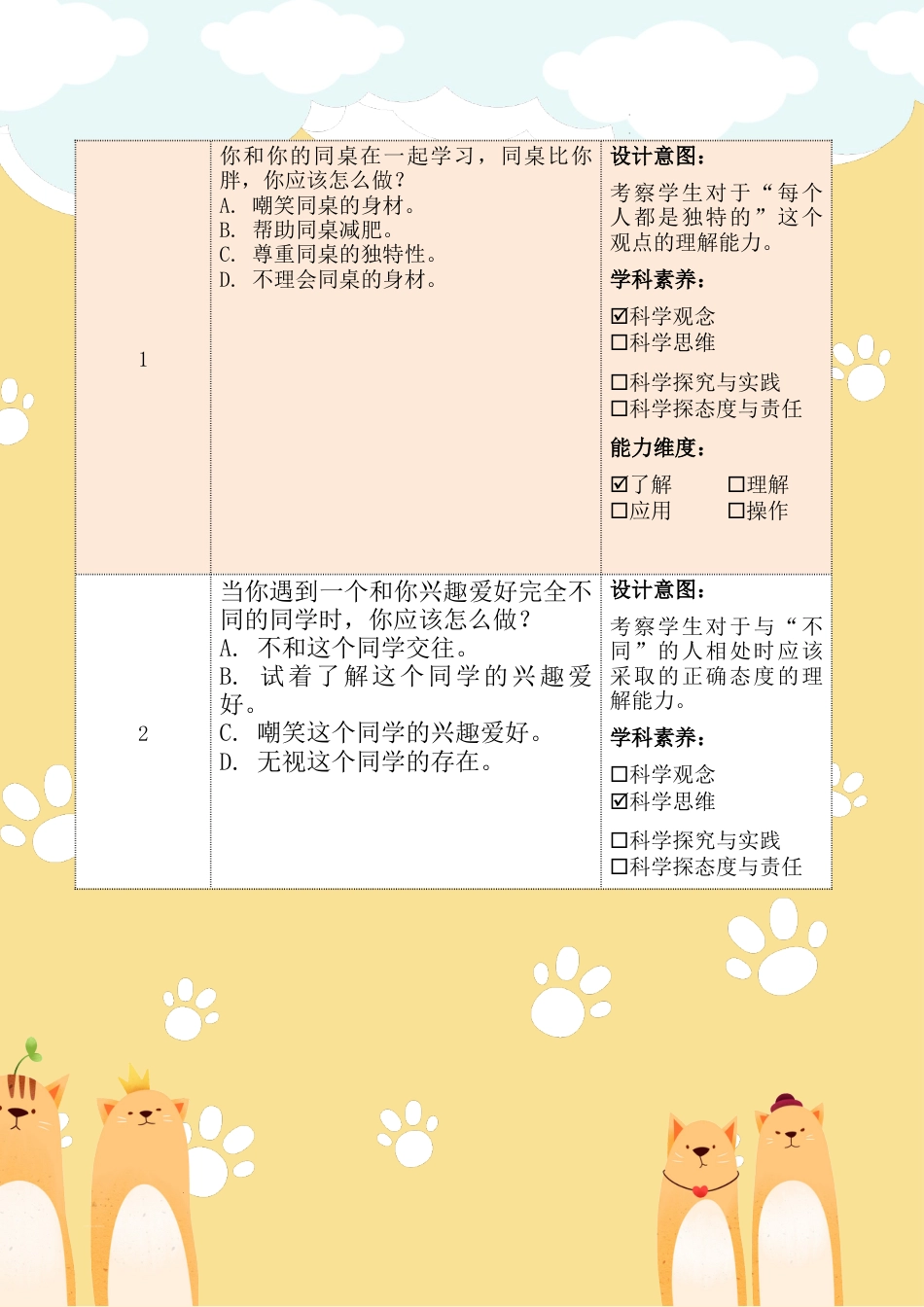 | 1 | 你和你的同桌在一起学习，同桌比你胖，你应该怎么做？<br>A. 嘲笑同桌的身材。<br>B. 帮助同桌减肥。<br>C. 尊重同桌的独特性。<br>D. 不理会同桌的身材。 | 设计意图：<br>考察学生对于“每个人都是独特的”这个观点的理解能力。<br>学科素养：<br>☑科学观念<br>☐科学思维<br>☐科学探究与实践<br>☐科学探态度与责任<br>能力维度：<br>☑了解 ☐理解<br>☐应用 ☐操作 |
|---|---|---|
| 2 | 当你遇到一个和你兴趣爱好完全不同的同学时，你应该怎么做？<br>A. 不和这个同学交往。<br>B. 试着了解这个同学的兴趣爱好。<br>C. 嘲笑这个同学的兴趣爱好。<br>D. 无视这个同学的存在。 | 设计意图：<br>考察学生对于与“不同”的人相处时应该采取的正确态度的理解能力。<br>学科素养：<br>☐科学观念<br>☑科学思维<br>☐科学探究与实践<br>☐科学探态度与责任 |